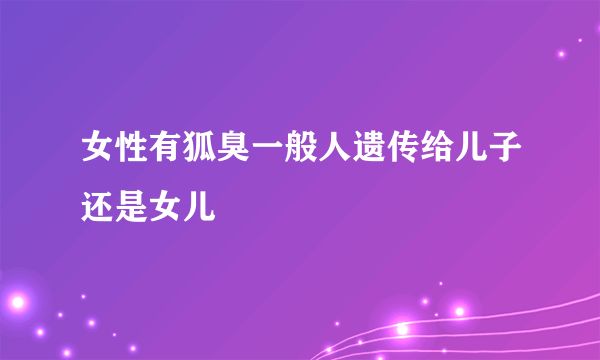 女性有狐臭一般人遗传给儿子还是女儿